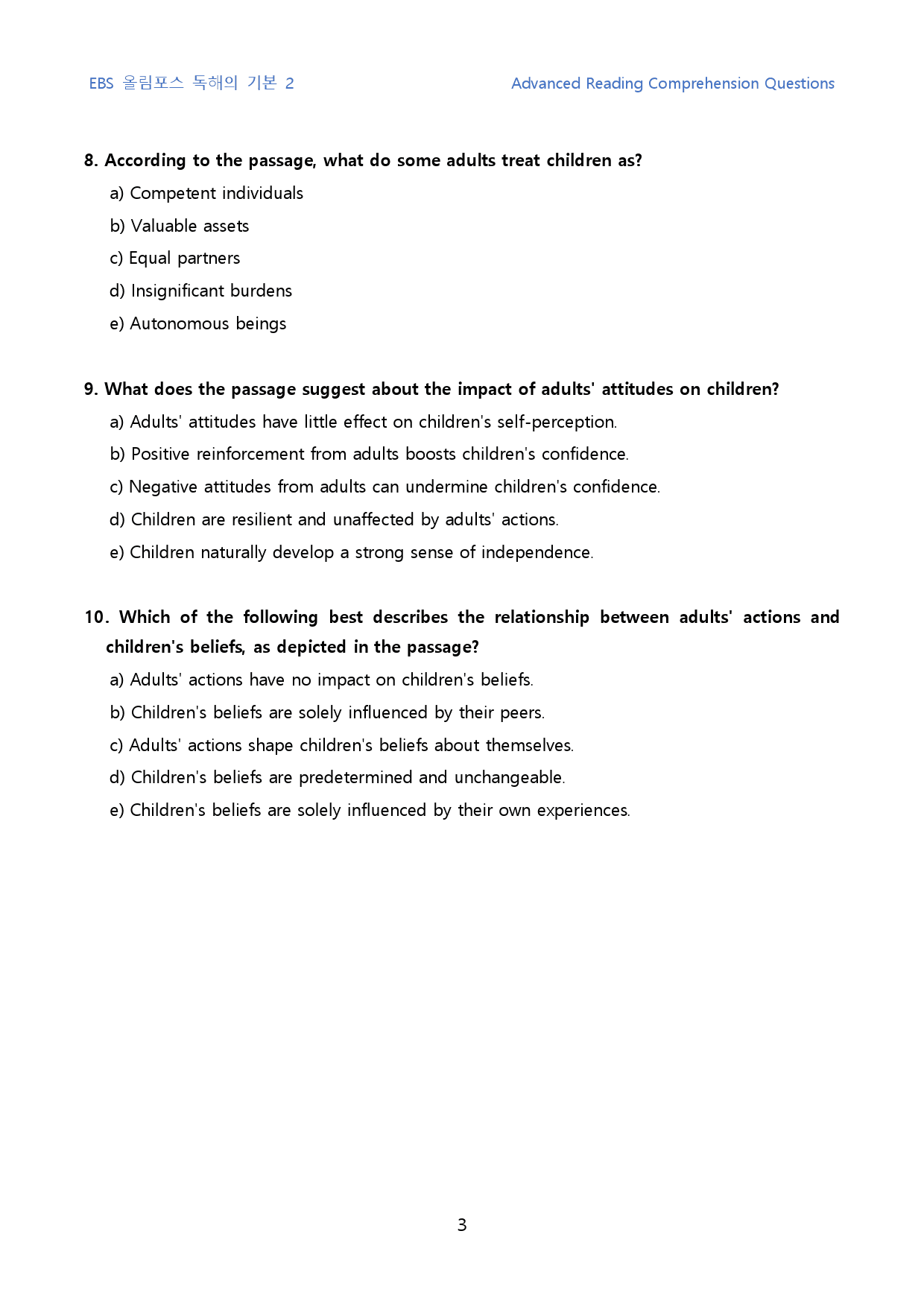 EBS 올림포스 독해의 기본 2

Advanced Reading Comprehension Questions

8. According to the passage, what do some adults treat children as?

a) Competent individuals

b) Valuable assets

c) Equal partners

d) Insignificant burdens

e) Autonomous beings

9. What does the passage suggest about the impact of adults' attitudes on children?

a) Adults' attitudes have little effect on children's self-perception.

b) Positive reinforcement from adults boosts children's confidence.

c) Negative attitudes from adults can undermine children's confidence.

d) Children are resilient and unaffected by adults' actions.

e) Children naturally develop a strong sense of independence.

10. Which of the following best describes the relationship between adults' actions and children's beliefs, as depicted in the passage?

a) Adults' actions have no impact on children's beliefs.

b) Children's beliefs are solely influenced by their peers.

c) Adults' actions shape children's beliefs about themselves.

d) Children's beliefs are predetermined and unchangeable.

e) Children's beliefs are solely influenced by their own experiences.

3